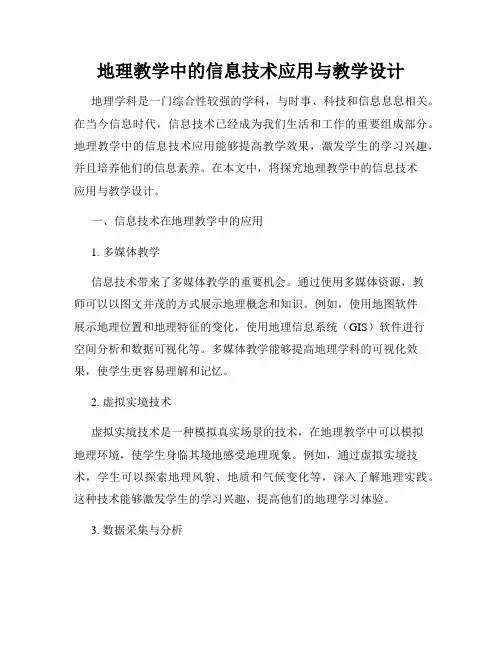 地理教学中的信息技术应用与教学设计

地理学科是一门综合性较强的学科，与时事、科技和信息息息相关。在当今信息时代，信息技术已经成为我们生活和工作的重要组成部分。地理教学中的信息技术应用能够提高教学效果，激发学生的学习兴趣，并且培养他们的信息素养。在本文中，将探究地理教学中的信息技术应用与教学设计。

一、信息技术在地理教学中的应用

1. 多媒体教学

信息技术带来了多媒体教学的重要机会。通过使用多媒体资源，教师可以以图文并茂的方式展示地理概念和知识。例如，使用地图软件展示地理位置和地理特征的变化，使用地理信息系统（GIS）软件进行空间分析和数据可视化等。多媒体教学能够提高地理学科的可视化效果，使学生更容易理解和记忆。

2. 虚拟实境技术

虚拟实境技术是一种模拟真实场景的技术，在地理教学中可以模拟地理环境，使学生身临其境地感受地理现象。例如，通过虚拟实境技术，学生可以探索地理风貌、地质和气候变化等，深入了解地理实践。这种技术能够激发学生的学习兴趣，提高他们的地理学习体验。

3. 数据采集与分析